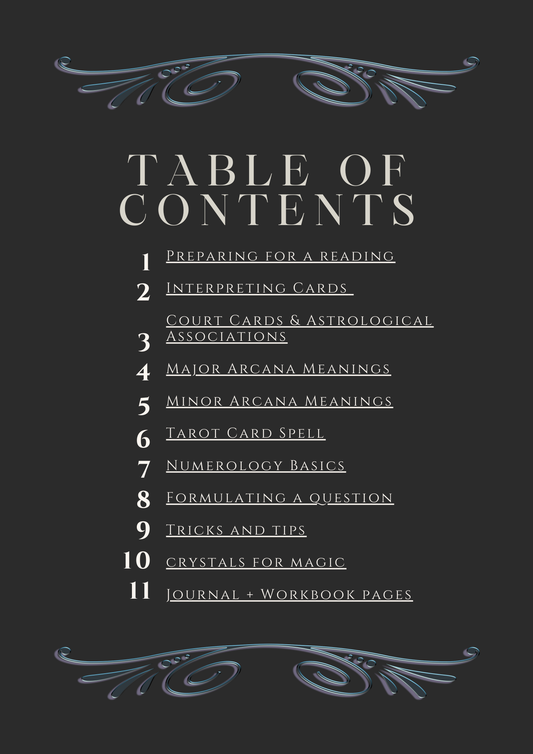 TABLE OF CONTENTS

1 Preparing for a reading
2 Interpreting Cards
3 Court Cards & Astrological Associations
4 Major Arcana Meanings
5 Minor Arcana Meanings
6 Tarot Card Spell
7 Numerology Basics
8 Formulating a question
9 Tricks and tips
10 crystals for magic
11 Journal + Workbook pages